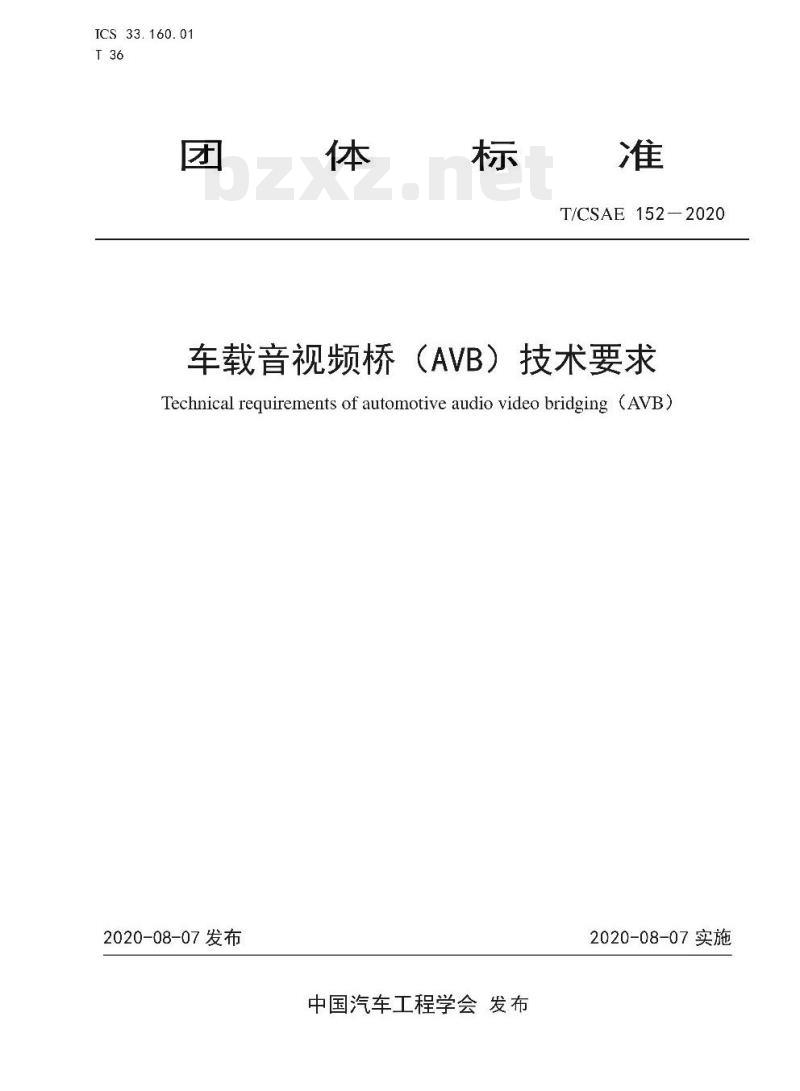 ICS 33.160.01
T 36

团 体 标 准

bzxz.net

T/CSAE 152—2020

车载音视频桥（AVB）技术要求

Technical requirements of automotive audio video bridging（AVB）

2020-08-07 发布

2020-08-07 实施

中国汽车工程学会 发布